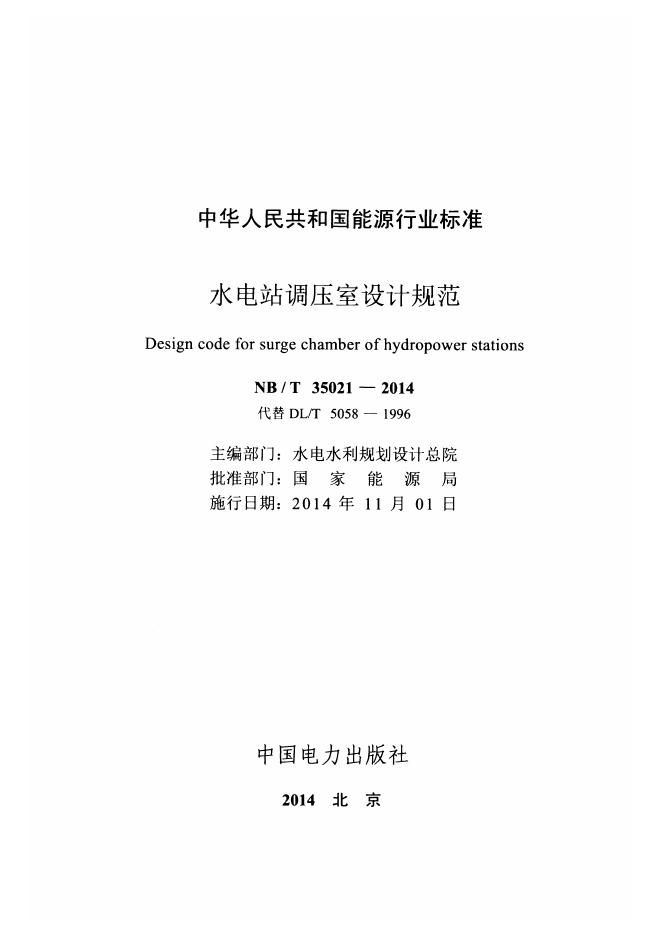 中华人民共和国能源行业标准

水电站调压室设计规范

Design code for surge chamber of hydropower stations

NB / T 35021 — 2014

代替 DL/T 5058 — 1996

主编部门：水电水利规划设计总院
批准部门：国 家 能 源 局
施行日期：2014 年 11 月 01 日

中国电力出版社

2014 北 京